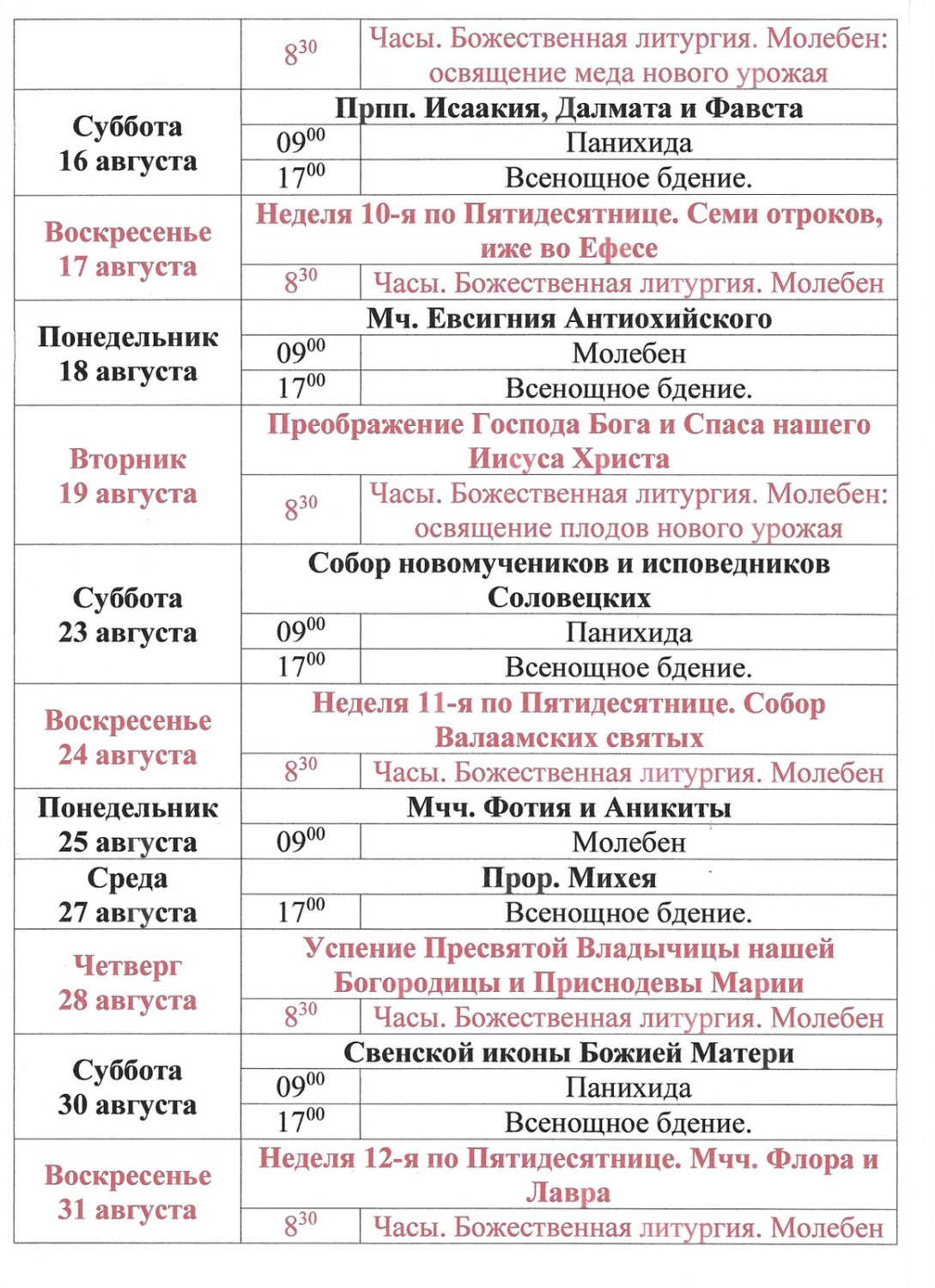 | | | |
|---|---|---|
| | $8^{30}$ | Часы. Божественная литургия. Молебен: освящение меда нового урожая |
| Суббота 16 августа | Прпп. Исаакия, Далмата и Фавста | |
| | $09^{00}$ | Панихида |
| | $17^{00}$ | Всенощное бдение. |
| Воскресенье 17 августа | Неделя 10-я по Пятидесятнице. Семи отроков, иже во Ефесе | |
| | $8^{30}$ | Часы. Божественная литургия. Молебен |
| Понедельник 18 августа | Мч. Евсигния Антиохийского | |
| | $09^{00}$ | Молебен |
| | $17^{00}$ | Всенощное бдение. |
| Вторник 19 августа | Преображение Господа Бога и Спаса нашего Иисуса Христа | |
| | $8^{30}$ | Часы. Божественная литургия. Молебен: освящение плодов нового урожая |
| Суббота 23 августа | Собор новомучеников и исповедников Соловецких | |
| | $09^{00}$ | Панихида |
| | $17^{00}$ | Всенощное бдение. |
| Воскресенье 24 августа | Неделя 11-я по Пятидесятнице. Собор Валаамских святых | |
| | $8^{30}$ | Часы. Божественная литургия. Молебен |
| Понедельник 25 августа | Мчч. Фотия и Аникиты | |
| | $09^{00}$ | Молебен |
| Среда 27 августа | Прор. Михея | |
| | $17^{00}$ | Всенощное бдение. |
| Четверг 28 августа | Успение Пресвятой Владычицы нашей Богородицы и Приснодевы Марии | |
| | $8^{30}$ | Часы. Божественная литургия. Молебен |
| Суббота 30 августа | Свенской иконы Божией Матери | |
| | $09^{00}$ | Панихида |
| | $17^{00}$ | Всенощное бдение. |
| Воскресенье 31 августа | Неделя 12-я по Пятидесятнице. Мчч. Флора и Лавра | |
| | $8^{30}$ | Часы. Божественная литургия. Молебен |